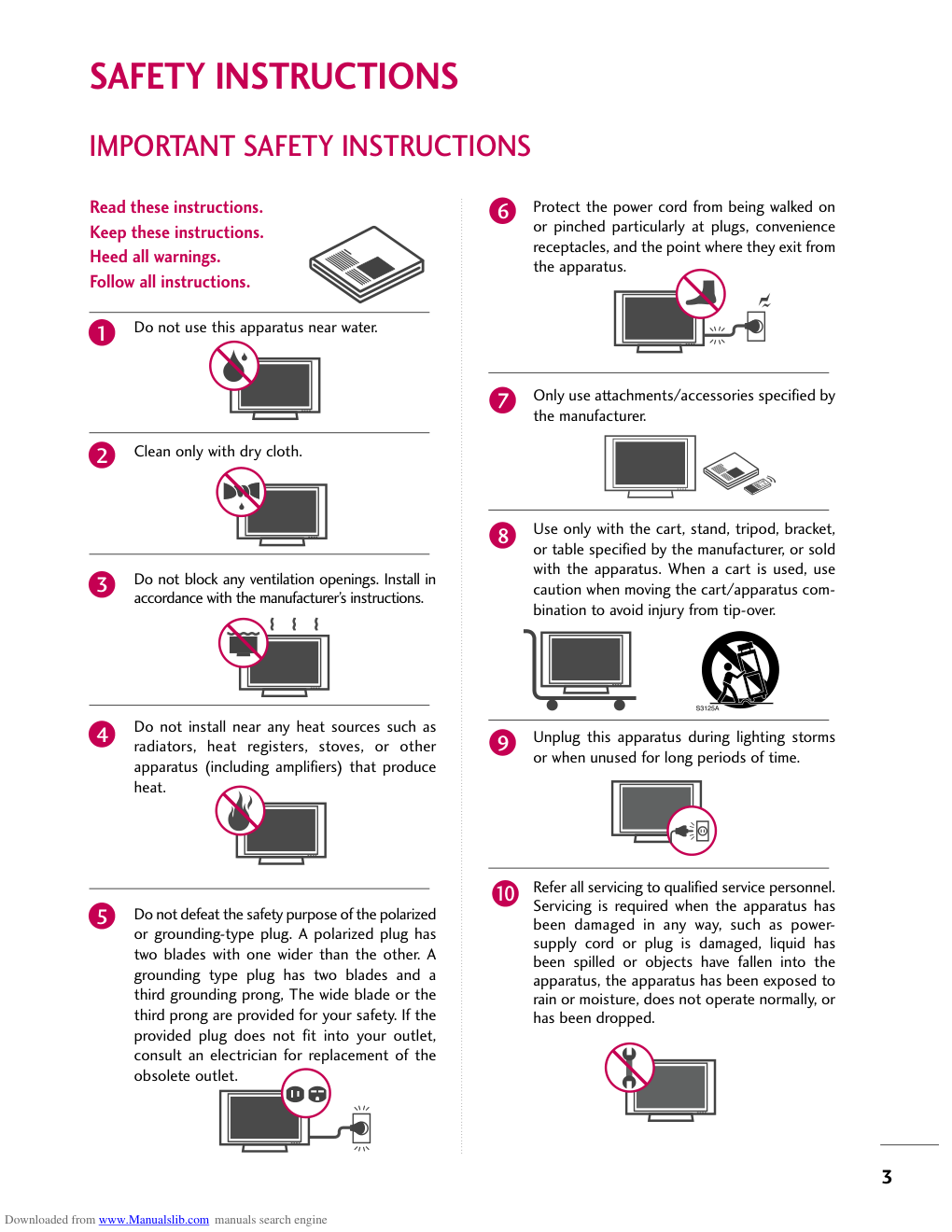 SAFETY INSTRUCTIONS

IMPORTANT SAFETY INSTRUCTIONS

Read these instructions.
Keep these instructions.
Heed all warnings.
Follow all instructions.

1 Do not use this apparatus near water.

2 Clean only with dry cloth.

3 Do not block any ventilation openings. Install in accordance with the manufacturer's instructions.

4 Do not install near any heat sources such as radiators, heat registers, stoves, or other apparatus (including amplifiers) that produce heat.

5 Do not defeat the safety purpose of the polarized or grounding-type plug. A polarized plug has two blades with one wider than the other. A grounding type plug has two blades and a third grounding prong, The wide blade or the third prong are provided for your safety. If the provided plug does not fit into your outlet, consult an electrician for replacement of the obsolete outlet.

6 Protect the power cord from being walked on or pinched particularly at plugs, convenience receptacles, and the point where they exit from the apparatus.

7 Only use attachments/accessories specified by the manufacturer.

8 Use only with the cart, stand, tripod, bracket, or table specified by the manufacturer, or sold with the apparatus. When a cart is used, use caution when moving the cart/apparatus combination to avoid injury from tip-over.

S3125A

9 Unplug this apparatus during lighting storms or when unused for long periods of time.

10 Refer all servicing to qualified service personnel. Servicing is required when the apparatus has been damaged in any way, such as power-supply cord or plug is damaged, liquid has been spilled or objects have fallen into the apparatus, the apparatus has been exposed to rain or moisture, does not operate normally, or has been dropped.

3

Downloaded from www.Manualslib.com manuals search engine